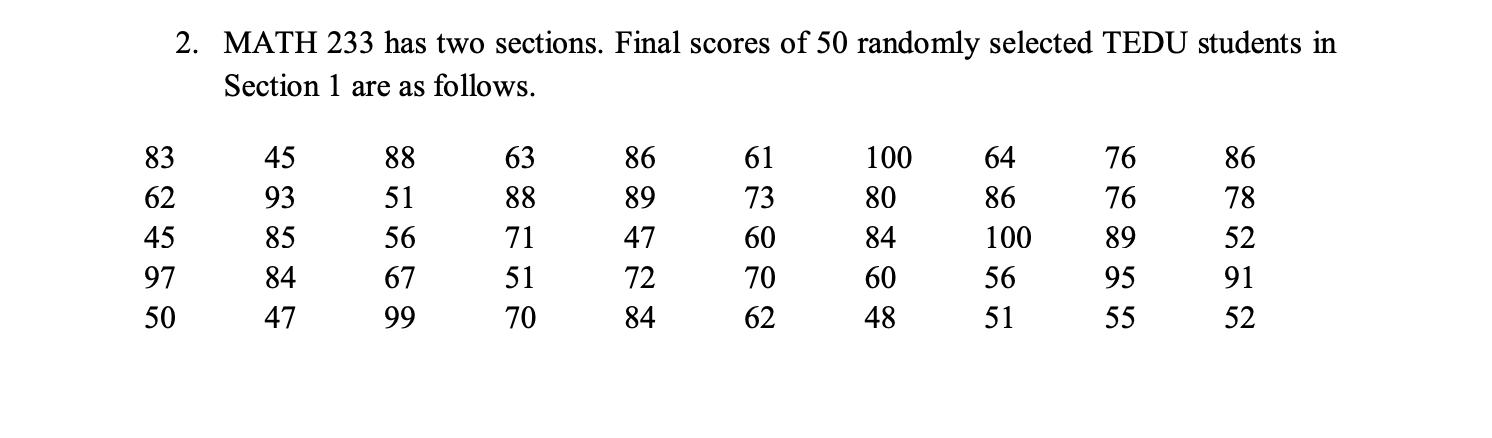 2. MATH 233 has two sections. Final scores of 50 randomly selected TEDU students in Section 1 are as follows.

| 83 | 45 | 88 | 63 | 86 | 61 | 100 | 64 | 76 | 86 |
|---|---|---|---|---|---|---|---|---|---|
| 62 | 93 | 51 | 88 | 89 | 73 | 80 | 86 | 76 | 78 |
| 45 | 85 | 56 | 71 | 47 | 60 | 84 | 100 | 89 | 52 |
| 97 | 84 | 67 | 51 | 72 | 70 | 60 | 56 | 95 | 91 |
| 50 | 47 | 99 | 70 | 84 | 62 | 48 | 51 | 55 | 52 |